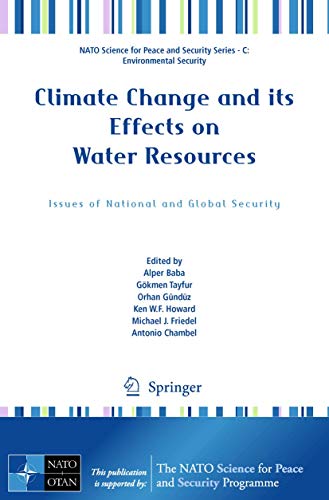 NATO Science for Peace and Security Series - C: Environmental Security

Climate Change and its Effects on Water Resources

Issues of National and Global Security

Edited by
Alper Baba
Gökmen Tayfur
Orhan Gündüz
Ken W.F. Howard
Michael J. Friedel
Antonio Chambel

Springer

NATO
OTAN

This publication is supported by:

The NATO Science for Peace and Security Programme